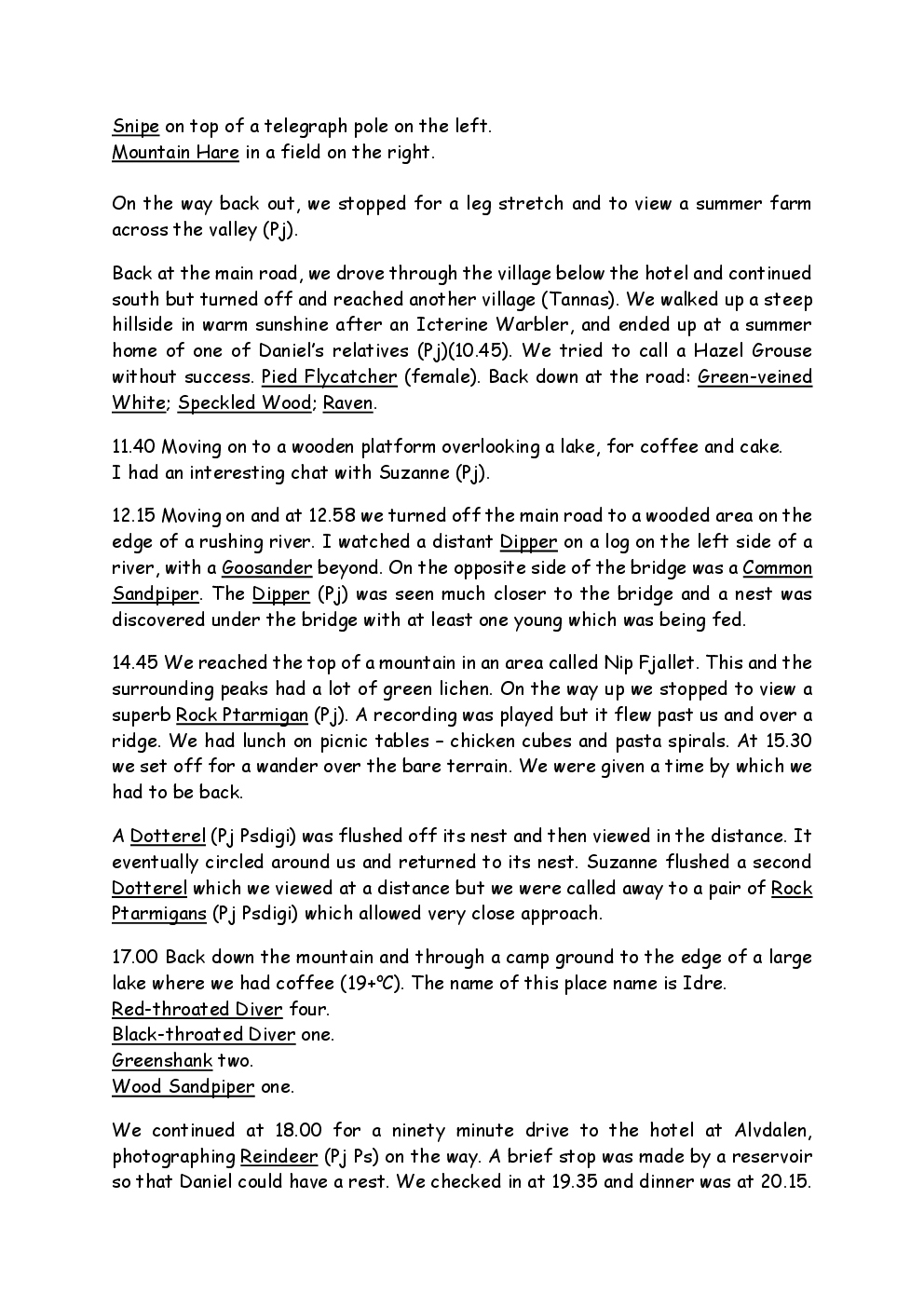 Snipe on top of a telegraph pole on the left.
Mountain Hare in a field on the right.

On the way back out, we stopped for a leg stretch and to view a summer farm across the valley (Pj).

Back at the main road, we drove through the village below the hotel and continued south but turned off and reached another village (Tannas). We walked up a steep hillside in warm sunshine after an Icterine Warbler, and ended up at a summer home of one of Daniel's relatives (Pj)(10.45). We tried to call a Hazel Grouse without success. Pied Flycatcher (female). Back down at the road: Green-veined White; Speckled Wood; Raven.

11.40 Moving on to a wooden platform overlooking a lake, for coffee and cake. I had an interesting chat with Suzanne (Pj).

12.15 Moving on and at 12.58 we turned off the main road to a wooded area on the edge of a rushing river. I watched a distant Dipper on a log on the left side of a river, with a Goosander beyond. On the opposite side of the bridge was a Common Sandpiper. The Dipper (Pj) was seen much closer to the bridge and a nest was discovered under the bridge with at least one young which was being fed.

14.45 We reached the top of a mountain in an area called Nip Fjallet. This and the surrounding peaks had a lot of green lichen. On the way up we stopped to view a superb Rock Ptarmigan (Pj). A recording was played but it flew past us and over a ridge. We had lunch on picnic tables – chicken cubes and pasta spirals. At 15.30 we set off for a wander over the bare terrain. We were given a time by which we had to be back.

A Dotterel (Pj Psdigi) was flushed off its nest and then viewed in the distance. It eventually circled around us and returned to its nest. Suzanne flushed a second Dotterel which we viewed at a distance but we were called away to a pair of Rock Ptarmigans (Pj Psdigi) which allowed very close approach.

17.00 Back down the mountain and through a camp ground to the edge of a large lake where we had coffee (19+ºC). The name of this place name is Idre.
Red-throated Diver four.
Black-throated Diver one.
Greenshank two.
Wood Sandpiper one.

We continued at 18.00 for a ninety minute drive to the hotel at Alvdalen, photographing Reindeer (Pj Ps) on the way. A brief stop was made by a reservoir so that Daniel could have a rest. We checked in at 19.35 and dinner was at 20.15.